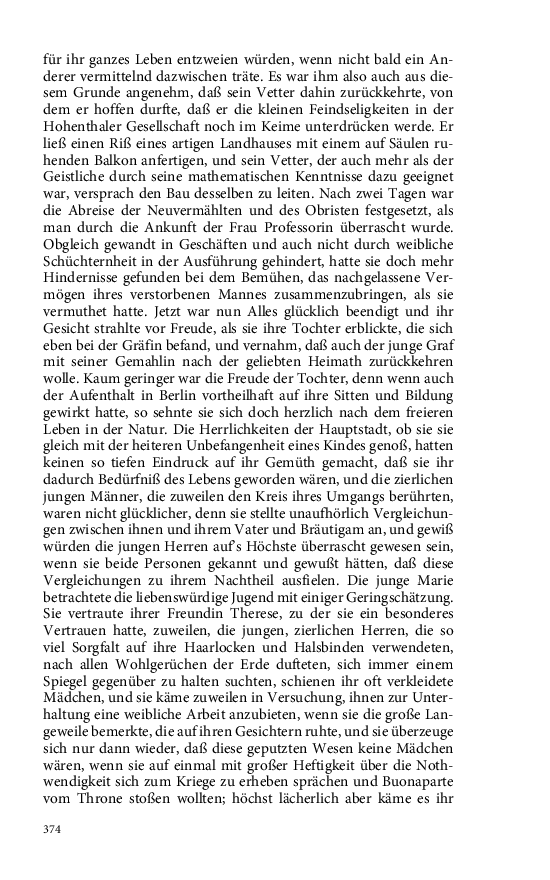 für ihr ganzes Leben entzweien würden, wenn nicht bald ein Anderer vermittelnd dazwischen träte. Es war ihm also auch aus diesem Grunde angenehm, daß sein Vetter dahin zurückkehrte, von dem er hoffen durfte, daß er die kleinen Feindseligkeiten in der Hohenthaler Gesellschaft noch im Keime unterdrücken werde. Er ließ einen Riß eines artigen Landhauses mit einem auf Säulen ruhenden Balkon anfertigen, und sein Vetter, der auch mehr als der Geistliche durch seine mathematischen Kenntnisse dazu geeignet war, versprach den Bau desselben zu leiten. Nach zwei Tagen war die Abreise der Neuvermählten und des Obristen festgesetzt, als man durch die Ankunft der Frau Professorin überrascht wurde. Obgleich gewandt in Geschäften und auch nicht durch weibliche Schüchternheit in der Ausführung gehindert, hatte sie doch mehr Hindernisse gefunden bei dem Bemühen, das nachgelassene Vermögen ihres verstorbenen Mannes zusammenzubringen, als sie vermuthet hatte. Jetzt war nun Alles glücklich beendigt und ihr Gesicht strahlte vor Freude, als sie ihre Tochter erblickte, die sich eben bei der Gräfin befand, und vernahm, daß auch der junge Graf mit seiner Gemahlin nach der geliebten Heimath zurückkehren wolle. Kaum geringer war die Freude der Tochter, denn wenn auch der Aufenthalt in Berlin vortheilhaft auf ihre Sitten und Bildung gewirkt hatte, so sehnte sie sich doch herzlich nach dem freieren Leben in der Natur. Die Herrlichkeiten der Hauptstadt, ob sie sie gleich mit der heiteren Unbefangenheit eines Kindes genoß, hatten keinen so tiefen Eindruck auf ihr Gemüth gemacht, daß sie ihr dadurch Bedürfniß des Lebens geworden wären, und die zierlichen jungen Männer, die zuweilen den Kreis ihres Umgangs berührten, waren nicht glücklicher, denn sie stellte unaufhörlich Vergleichungen zwischen ihnen und ihrem Vater und Bräutigam an, und gewiß würden die jungen Herren auf's Höchste überrascht gewesen sein, wenn sie beide Personen gekannt und gewußt hätten, daß diese Vergleichungen zu ihrem Nachtheil ausfielen. Die junge Marie betrachtete die liebenswürdige Jugend mit einiger Geringschätzung. Sie vertraute ihrer Freundin Therese, zu der sie ein besonderes Vertrauen hatte, zuweilen, die jungen, zierlichen Herren, die so viel Sorgfalt auf ihre Haarlocken und Halsbinden verwendeten, nach allen Wohlgerüchen der Erde dufteten, sich immer einem Spiegel gegenüber zu halten suchten, schienen ihr oft verkleidete Mädchen, und sie käme zuweilen in Versuchung, ihnen zur Unterhaltung eine weibliche Arbeit anzubieten, wenn sie die große Langeweile bemerkte, die auf ihren Gesichtern ruhte, und sie überzeuge sich nur dann wieder, daß diese geputzten Wesen keine Mädchen wären, wenn sie auf einmal mit großer Heftigkeit über die Nothwendigkeit sich zum Kriege zu erheben sprächen und Buonaparte vom Throne stoßen wollten; höchst lächerlich aber käme es ihr

374